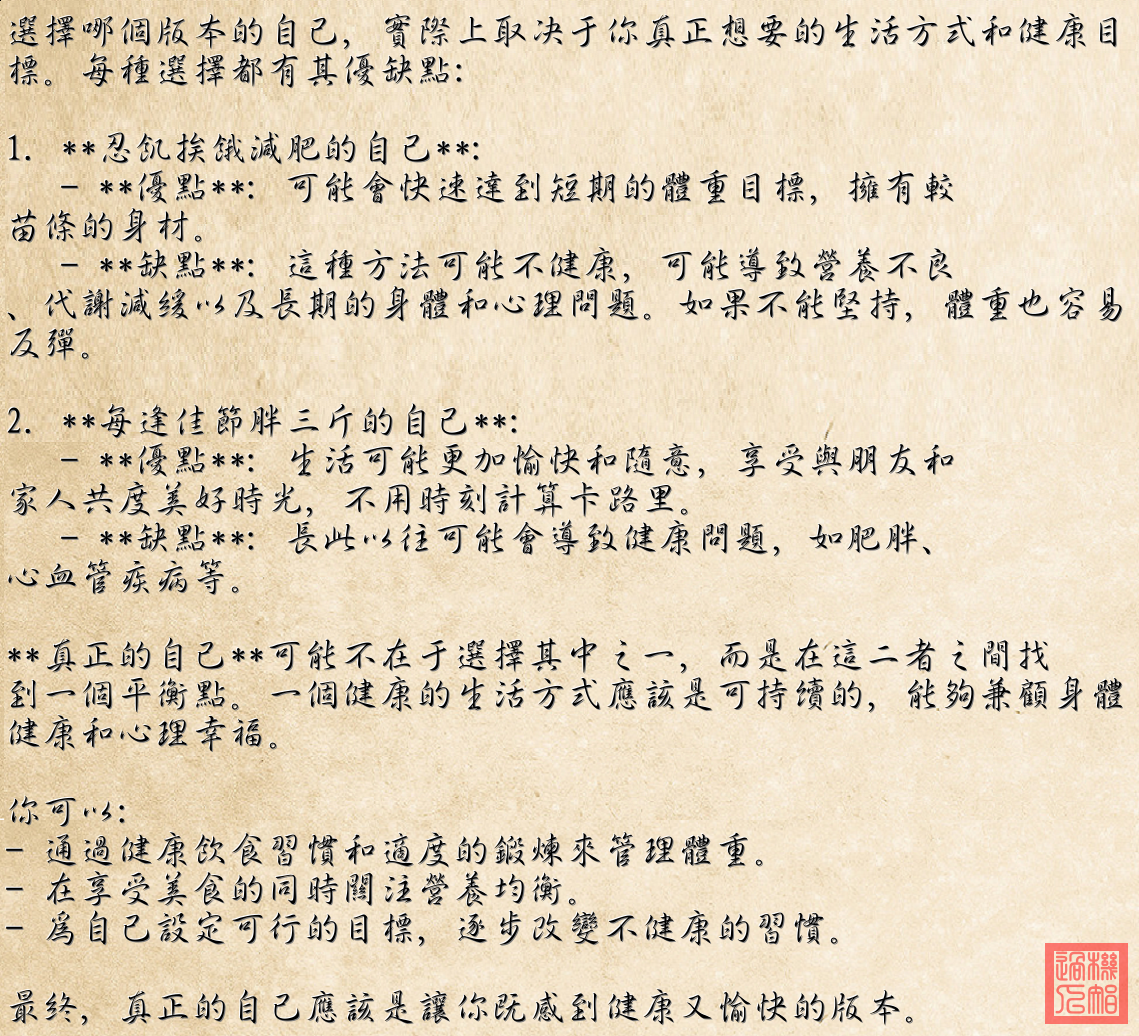 選擇哪個版本的自己，實際上取决于你真正想要的生活方式和健康目標。每種選擇都有其優缺點：

1. **忍飢挨餓減肥的自己**：
- **優點**：可能會快速達到短期的體重目標，擁有較苗條的身材。
- **缺點**：這種方法可能不健康，可能導致營養不良、代謝減緩以及長期的身體和心理問題。如果不能堅持，體重也容易反彈。

2. **每逢佳節胖三斤的自己**：
- **優點**：生活可能更加愉快和隨意，享受與朋友和家人共度美好時光，不用時刻計算卡路里。
- **缺點**：長此以往可能會導致健康問題，如肥胖、心血管疾病等。

**真正的自己**可能不在于選擇其中之一，而是在這二者之間找到一個平衡點。一個健康的生活方式應該是可持續的，能夠兼顧身體健康和心理幸福。

你可以：
- 通過健康飲食習慣和適度的鍛煉來管理體重。
- 在享受美食的同時關注營養均衡。
- 爲自己設定可行的目標，逐步改變不健康的習慣。

最終，真正的自己應該是讓你既感到健康又愉快的版本。